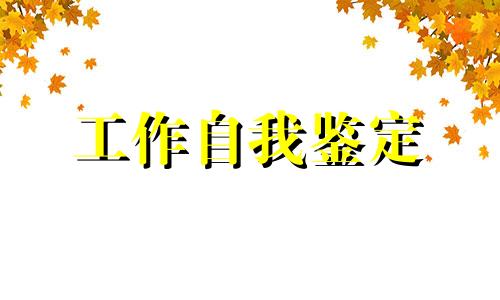 工作自我鉴定